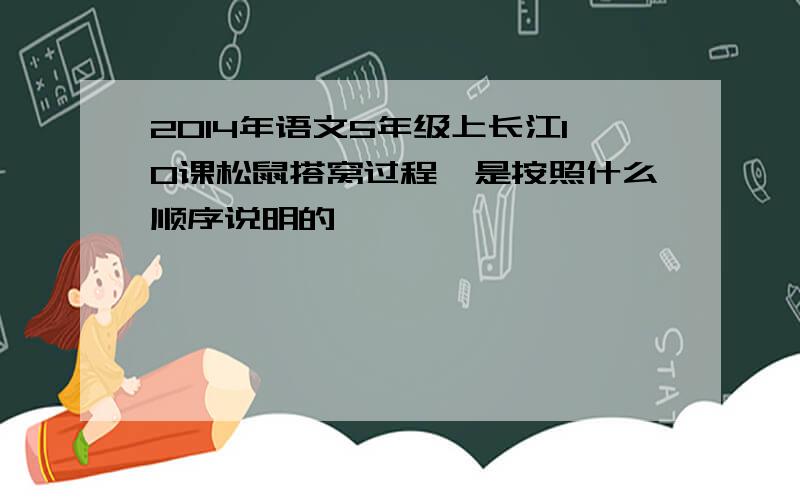 2014年语文5年级上长江10课松鼠搭窝过程,是按照什么顺序说明的

STAT